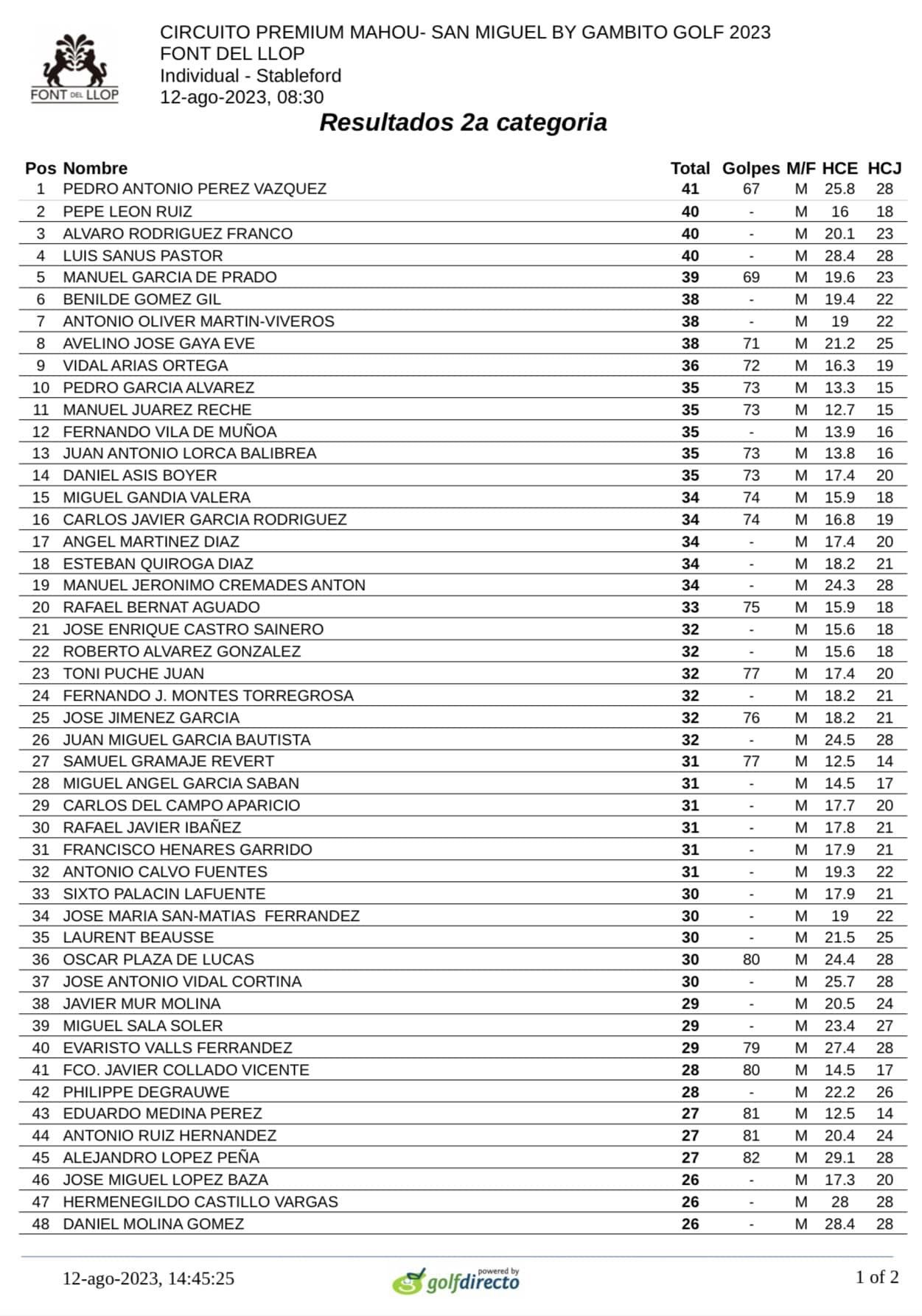 FONT DEL LLOP

CIRCUITO PREMIUM MAHOU- SAN MIGUEL BY GAMBITO GOLF 2023
FONT DEL LLOP
Individual - Stableford
12-ago-2023, 08:30

Resultados 2a categoria

| Pos | Nombre | Total | Golpes | M/F | HCE | HCJ |
|---|---|---|---|---|---|---|
| 1 | PEDRO ANTONIO PEREZ VAZQUEZ | 41 | 67 | M | 25.8 | 28 |
| 2 | PEPE LEON RUIZ | 40 | - | M | 16 | 18 |
| 3 | ALVARO RODRIGUEZ FRANCO | 40 | - | M | 20.1 | 23 |
| 4 | LUIS SANUS PASTOR | 40 | - | M | 28.4 | 28 |
| 5 | MANUEL GARCIA DE PRADO | 39 | 69 | M | 19.6 | 23 |
| 6 | BENILDE GOMEZ GIL | 38 | - | M | 19.4 | 22 |
| 7 | ANTONIO OLIVER MARTIN-VIVEROS | 38 | - | M | 19 | 22 |
| 8 | AVELINO JOSE GAYA EVE | 38 | 71 | M | 21.2 | 25 |
| 9 | VIDAL ARIAS ORTEGA | 36 | 72 | M | 16.3 | 19 |
| 10 | PEDRO GARCIA ALVAREZ | 35 | 73 | M | 13.3 | 15 |
| 11 | MANUEL JUAREZ RECHE | 35 | 73 | M | 12.7 | 15 |
| 12 | FERNANDO VILA DE MUÑOA | 35 | - | M | 13.9 | 16 |
| 13 | JUAN ANTONIO LORCA BALIBREA | 35 | 73 | M | 13.8 | 16 |
| 14 | DANIEL ASIS BOYER | 35 | 73 | M | 17.4 | 20 |
| 15 | MIGUEL GANDIA VALERA | 34 | 74 | M | 15.9 | 18 |
| 16 | CARLOS JAVIER GARCIA RODRIGUEZ | 34 | 74 | M | 16.8 | 19 |
| 17 | ANGEL MARTINEZ DIAZ | 34 | - | M | 17.4 | 20 |
| 18 | ESTEBAN QUIROGA DIAZ | 34 | - | M | 18.2 | 21 |
| 19 | MANUEL JERONIMO CREMADES ANTON | 34 | - | M | 24.3 | 28 |
| 20 | RAFAEL BERNAT AGUADO | 33 | 75 | M | 15.9 | 18 |
| 21 | JOSE ENRIQUE CASTRO SAINERO | 32 | - | M | 15.6 | 18 |
| 22 | ROBERTO ALVAREZ GONZALEZ | 32 | - | M | 15.6 | 18 |
| 23 | TONI PUCHE JUAN | 32 | 77 | M | 17.4 | 20 |
| 24 | FERNANDO J. MONTES TORREGROSA | 32 | - | M | 18.2 | 21 |
| 25 | JOSE JIMENEZ GARCIA | 32 | 76 | M | 18.2 | 21 |
| 26 | JUAN MIGUEL GARCIA BAUTISTA | 32 | - | M | 24.5 | 28 |
| 27 | SAMUEL GRAMAJE REVERT | 31 | 77 | M | 12.5 | 14 |
| 28 | MIGUEL ANGEL GARCIA SABAN | 31 | - | M | 14.5 | 17 |
| 29 | CARLOS DEL CAMPO APARICIO | 31 | - | M | 17.7 | 20 |
| 30 | RAFAEL JAVIER IBAÑEZ | 31 | - | M | 17.8 | 21 |
| 31 | FRANCISCO HENARES GARRIDO | 31 | - | M | 17.9 | 21 |
| 32 | ANTONIO CALVO FUENTES | 31 | - | M | 19.3 | 22 |
| 33 | SIXTO PALACIN LAFUENTE | 30 | - | M | 17.9 | 21 |
| 34 | JOSE MARIA SAN-MATIAS FERRANDEZ | 30 | - | M | 19 | 22 |
| 35 | LAURENT BEAUSSE | 30 | - | M | 21.5 | 25 |
| 36 | OSCAR PLAZA DE LUCAS | 30 | 80 | M | 24.4 | 28 |
| 37 | JOSE ANTONIO VIDAL CORTINA | 30 | - | M | 25.7 | 28 |
| 38 | JAVIER MUR MOLINA | 29 | - | M | 20.5 | 24 |
| 39 | MIGUEL SALA SOLER | 29 | - | M | 23.4 | 27 |
| 40 | EVARISTO VALLS FERRANDEZ | 29 | 79 | M | 27.4 | 28 |
| 41 | FCO. JAVIER COLLADO VICENTE | 28 | 80 | M | 14.5 | 17 |
| 42 | PHILIPPE DEGRAUWE | 28 | - | M | 22.2 | 26 |
| 43 | EDUARDO MEDINA PEREZ | 27 | 81 | M | 12.5 | 14 |
| 44 | ANTONIO RUIZ HERNANDEZ | 27 | 81 | M | 20.4 | 24 |
| 45 | ALEJANDRO LOPEZ PEÑA | 27 | 82 | M | 29.1 | 28 |
| 46 | JOSE MIGUEL LOPEZ BAZA | 26 | - | M | 17.3 | 20 |
| 47 | HERMENEGILDO CASTILLO VARGAS | 26 | - | M | 28 | 28 |
| 48 | DANIEL MOLINA GOMEZ | 26 | - | M | 28.4 | 28 |

12-ago-2023, 14:45:25 powered by golfdirecto 1 of 2